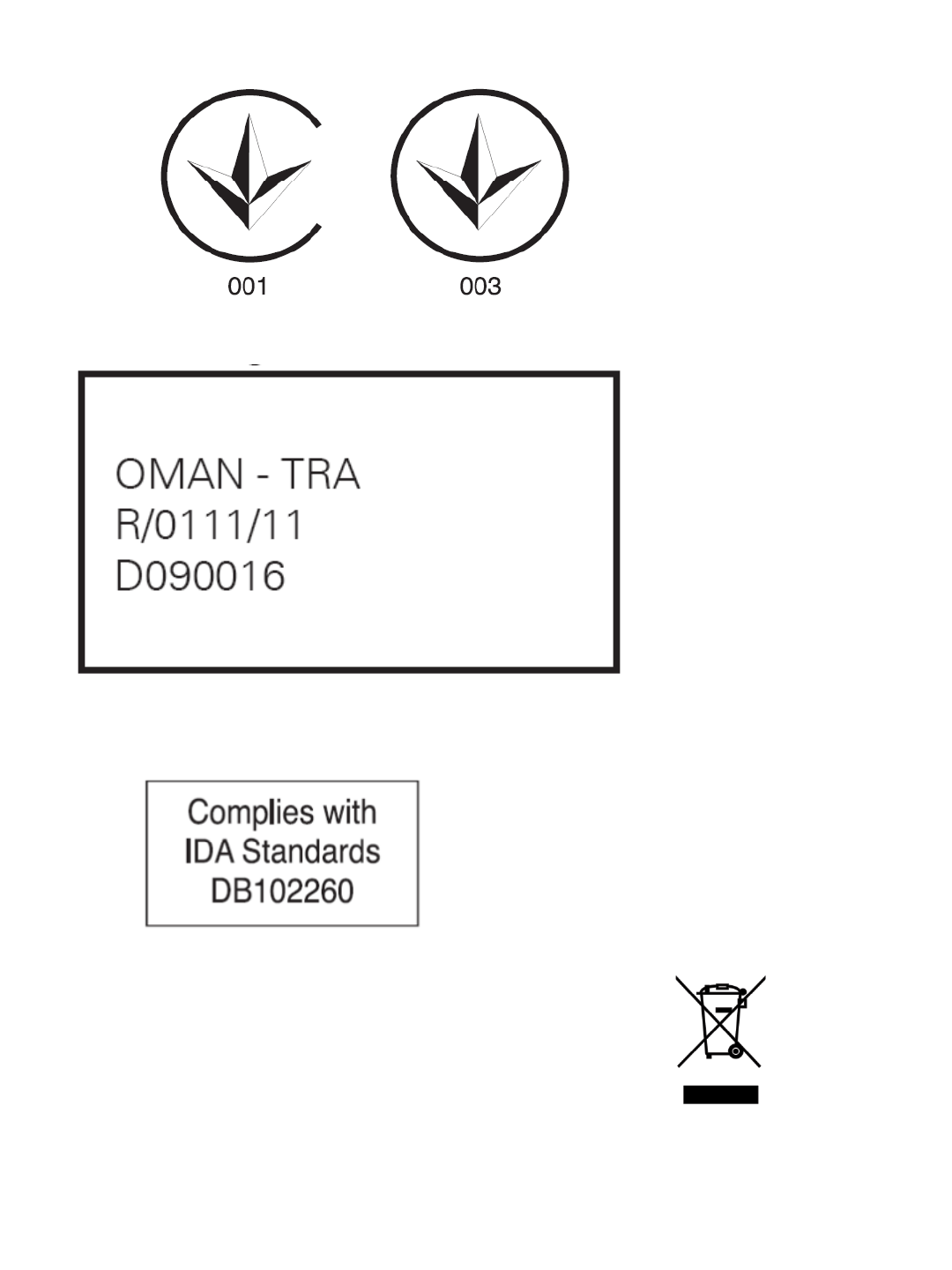 001

003

OMAN - TRA
R/0111/11
D090016

Complies with
IDA Standards
DB102260